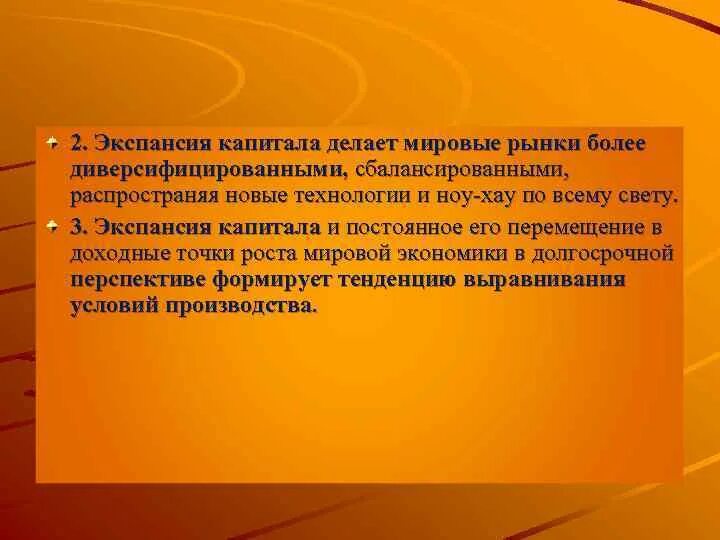 2. Экспансия капитала делает мировые рынки более диверсифицированными, сбалансированными, распространяя новые технологии и ноу-хау по всему свету.

3. Экспансия капитала и постоянное его перемещение в доходные точки роста мировой экономики в долгосрочной перспективе формирует тенденцию выравнивания условий производства.